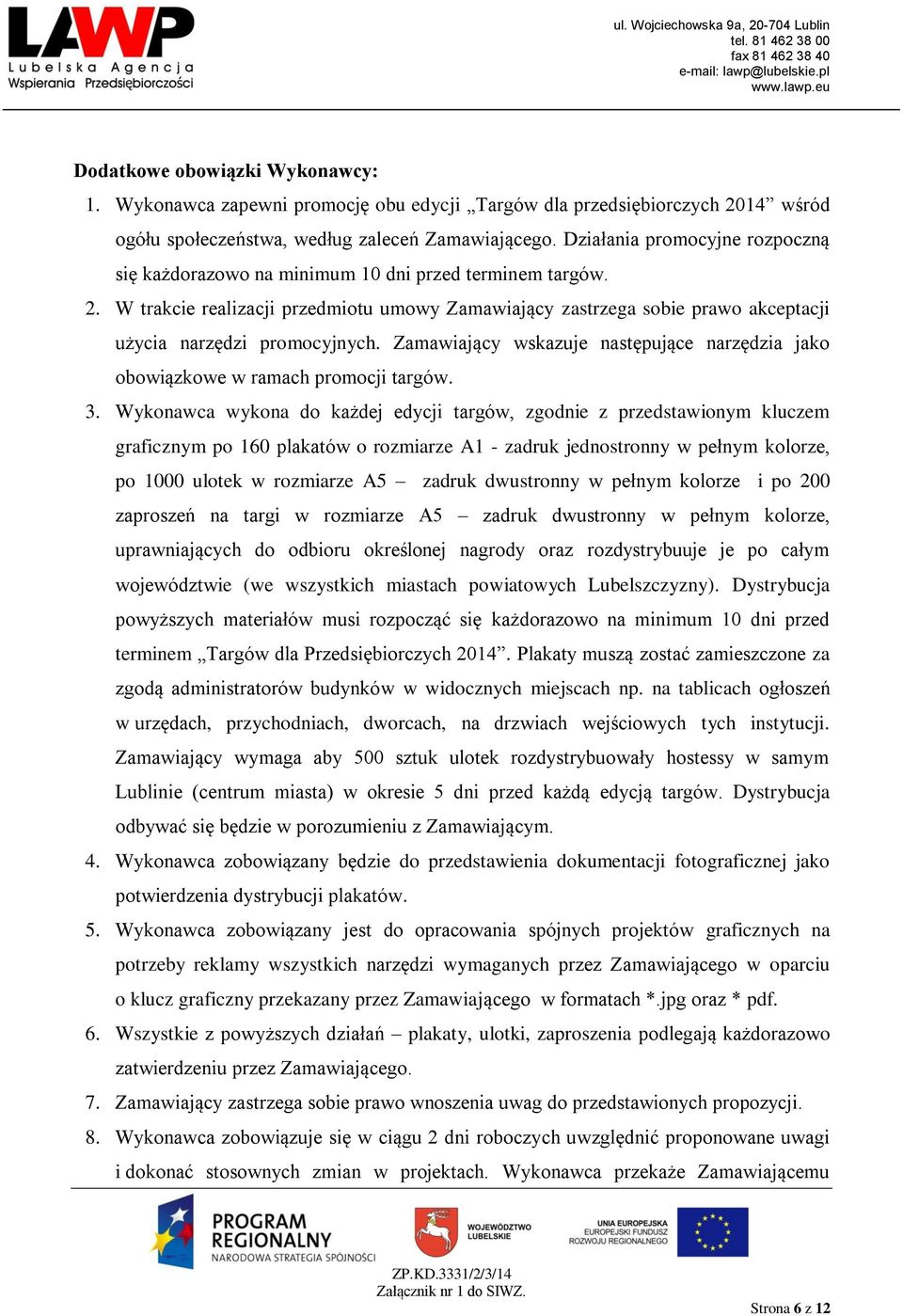 LAWP
Lubelska Agencja Wspierania Przedsiębiorczości

ul. Wojciechowska 9a, 20-704 Lublin
tel. 81 462 38 00
fax 81 462 38 40
e-mail: lawp@lubelskie.pl
www.lawp.eu

Dodatkowe obowiązki Wykonawcy:

1. Wykonawca zapewni promocję obu edycji „Targów dla przedsiębiorczych 2014” wśród ogółu społeczeństwa, według zaleceń Zamawiającego. Działania promocyjne rozpoczną się każdorazowo na minimum 10 dni przed terminem targów.
2. W trakcie realizacji przedmiotu umowy Zamawiający zastrzega sobie prawo akceptacji użycia narzędzi promocyjnych. Zamawiający wskazuje następujące narzędzia jako obowiązkowe w ramach promocji targów.
3. Wykonawca wykona do każdej edycji targów, zgodnie z przedstawionym kluczem graficznym po 160 plakatów o rozmiarze A1 - zadruk jednostronny w pełnym kolorze, po 1000 ulotek w rozmiarze A5 – zadruk dwustronny w pełnym kolorze i po 200 zaproszeń na targi w rozmiarze A5 – zadruk dwustronny w pełnym kolorze, uprawniających do odbioru określonej nagrody oraz rozdystrybuuje je po całym województwie (we wszystkich miastach powiatowych Lubelszczyzny). Dystrybucja powyższych materiałów musi rozpocząć się każdorazowo na minimum 10 dni przed terminem „Targów dla Przedsiębiorczych 2014”. Plakaty muszą zostać zamieszczone za zgodą administratorów budynków w widocznych miejscach np. na tablicach ogłoszeń w urzędach, przychodniach, dworcach, na drzwiach wejściowych tych instytucji. Zamawiający wymaga aby 500 sztuk ulotek rozdystrybuowały hostessy w samym Lublinie (centrum miasta) w okresie 5 dni przed każdą edycją targów. Dystrybucja odbywać się będzie w porozumieniu z Zamawiającym.
4. Wykonawca zobowiązany będzie do przedstawienia dokumentacji fotograficznej jako potwierdzenia dystrybucji plakatów.
5. Wykonawca zobowiązany jest do opracowania spójnych projektów graficznych na potrzeby reklamy wszystkich narzędzi wymaganych przez Zamawiającego w oparciu o klucz graficzny przekazany przez Zamawiającego w formatach *.jpg oraz * pdf.
6. Wszystkie z powyższych działań – plakaty, ulotki, zaproszenia podlegają każdorazowo zatwierdzeniu przez Zamawiającego.
7. Zamawiający zastrzega sobie prawo wnoszenia uwag do przedstawionych propozycji.
8. Wykonawca zobowiązuje się w ciągu 2 dni roboczych uwzględnić proponowane uwagi i dokonać stosownych zmian w projektach. Wykonawca przekaże Zamawiającemu

PROGRAM REGIONALNY
NARODOWA STRATEGIA SPÓJNOŚCI
WOJEWÓDZTWO LUBELSKIE
UNIA EUROPEJSKA
EUROPEJSKI FUNDUSZ ROZWOJU REGIONALNEGO

ZP.KD.3331/2/3/14
Załącznik nr 1 do SIWZ.

Strona 6 z 12